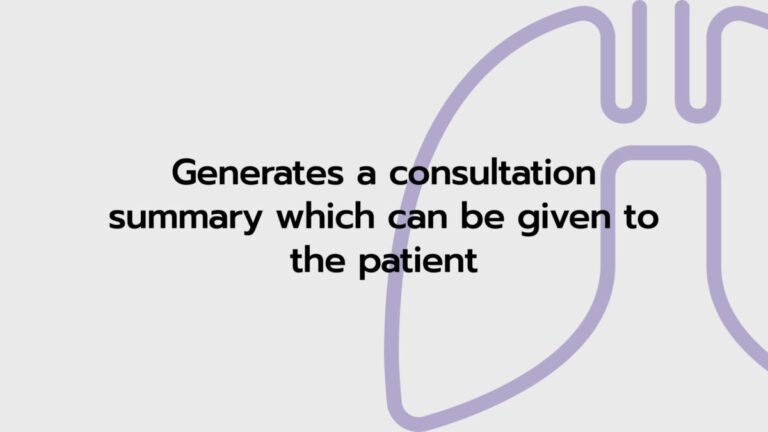 Generates a consultation summary which can be given to the patient